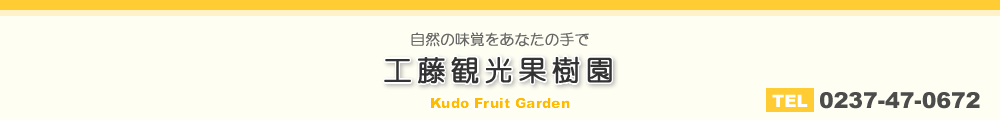 自然の味覚をあなたの手で

工藤観光果樹園

Kudo Fruit Garden

TEL 0237-47-0672